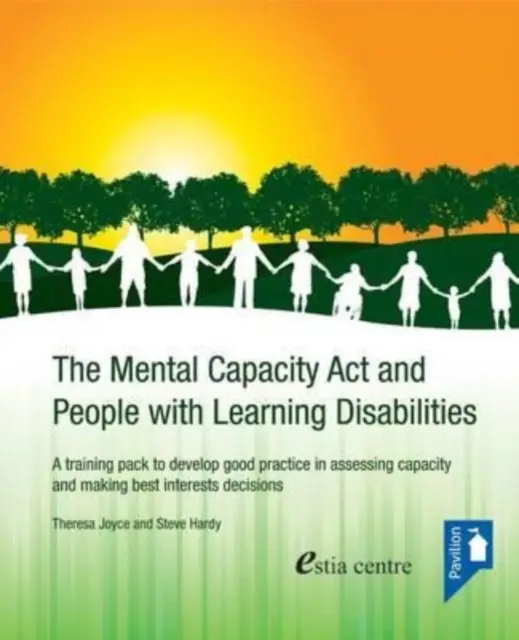 The Mental Capacity Act and People with Learning Disabilities

A training pack to develop good practice in assessing capacity and making best interests decisions

Theresa Joyce and Steve Hardy

estia centre

Pavilion